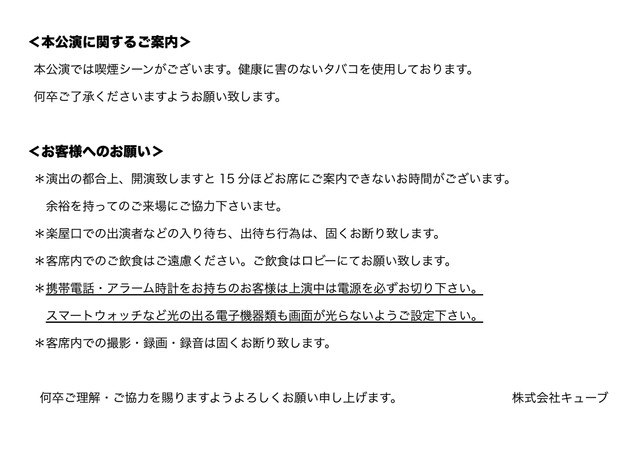 ＜本公演に関するご案内＞

本公演では喫煙シーンがございます。健康に害のないタバコを使用しております。

何卒ご了承くださいますようお願い致します。

＜お客様へのお願い＞

＊演出の都合上、開演致しますと 15 分ほどお席にご案内できないお時間がございます。

余裕を持ってのご来場にご協力下さいませ。

＊楽屋口での出演者などの入り待ち、出待ち行為は、固くお断り致します。

＊客席内でのご飲食はご遠慮ください。ご飲食はロビーにてお願い致します。

＊携帯電話・アラーム時計をお持ちのお客様は上演中は電源を必ずお切り下さい。

スマートウォッチなど光の出る電子機器類も画面が光らないようご設定下さい。

＊客席内での撮影・録画・録音は固くお断り致します。

何卒ご理解・ご協力を賜りますようよろしくお願い申し上げます。

株式会社キューブ